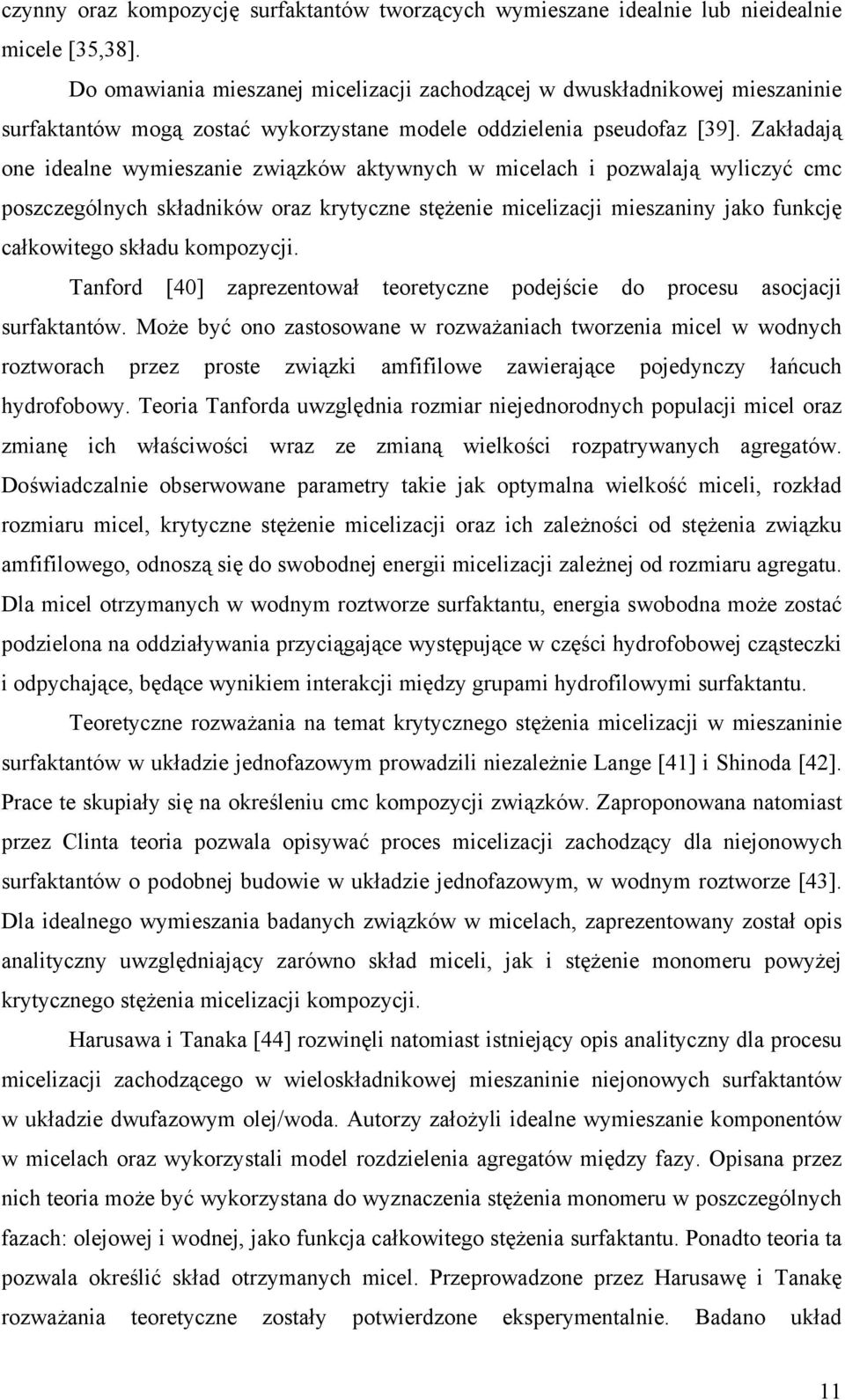 czynny oraz kompozycję surfaktantów tworzących wymieszane idealnie lub nieidealnie micele [35,38].

Do omawiania mieszanej micelizacji zachodzącej w dwuskładnikowej mieszaninie surfaktantów mogą zostać wykorzystane modele oddzielenia pseudofaz [39]. Zakładają one idealne wymieszanie związków aktywnych w micelach i pozwalają wyliczyć cmc poszczególnych składników oraz krytyczne stężenie micelizacji mieszaniny jako funkcję całkowitego składu kompozycji.

Tanford [40] zaprezentował teoretyczne podejście do procesu asocjacji surfaktantów. Może być ono zastosowane w rozważaniach tworzenia micel w wodnych roztworach przez proste związki amfifilowe zawierające pojedynczy łańcuch hydrofobowy. Teoria Tanforda uwzględnia rozmiar niejednorodnych populacji micel oraz zmianę ich właściwości wraz ze zmianą wielkości rozpatrywanych agregatów. Doświadczalnie obserwowane parametry takie jak optymalna wielkość miceli, rozkład rozmiaru micel, krytyczne stężenie micelizacji oraz ich zależności od stężenia związku amfifilowego, odnoszą się do swobodnej energii micelizacji zależnej od rozmiaru agregatu. Dla micel otrzymanych w wodnym roztworze surfaktantu, energia swobodna może zostać podzielona na oddziaływania przyciągające występujące w części hydrofobowej cząsteczki i odpychające, będące wynikiem interakcji między grupami hydrofilowymi surfaktantu.

Teoretyczne rozważania na temat krytycznego stężenia micelizacji w mieszaninie surfaktantów w układzie jednofazowym prowadzili niezależnie Lange [41] i Shinoda [42]. Prace te skupiały się na określeniu cmc kompozycji związków. Zaproponowana natomiast przez Clinta teoria pozwala opisywać proces micelizacji zachodzący dla niejonowych surfaktantów o podobnej budowie w układzie jednofazowym, w wodnym roztworze [43]. Dla idealnego wymieszania badanych związków w micelach, zaprezentowany został opis analityczny uwzględniający zarówno skład miceli, jak i stężenie monomeru powyżej krytycznego stężenia micelizacji kompozycji.

Harusawa i Tanaka [44] rozwinęli natomiast istniejący opis analityczny dla procesu micelizacji zachodzącego w wieloskładnikowej mieszaninie niejonowych surfaktantów w układzie dwufazowym olej/woda. Autorzy założyli idealne wymieszanie komponentów w micelach oraz wykorzystali model rozdzielenia agregatów między fazy. Opisana przez nich teoria może być wykorzystana do wyznaczenia stężenia monomeru w poszczególnych fazach: olejowej i wodnej, jako funkcja całkowitego stężenia surfaktantu. Ponadto teoria ta pozwala określić skład otrzymanych micel. Przeprowadzone przez Harusawę i Tanakę rozważania teoretyczne zostały potwierdzone eksperymentalnie. Badano układ

11